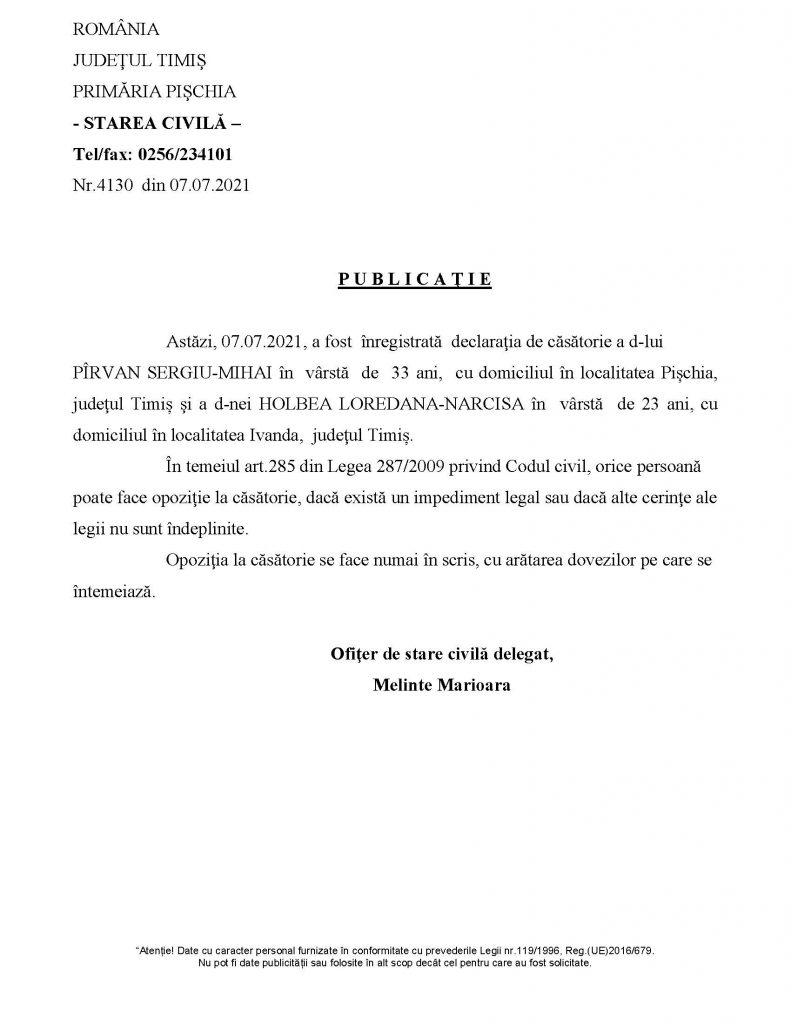 ROMÂNIA
JUDEŢUL TIMIŞ
PRIMĂRIA PIŞCHIA
- STAREA CIVILĂ –
Tel/fax: 0256/234101
Nr.4130 din 07.07.2021

P U B L I C A Ţ I E

Astăzi, 07.07.2021, a fost înregistrată declaraţia de căsătorie a d-lui PÎRVAN SERGIU-MIHAI în vârstă de 33 ani, cu domiciliul în localitatea Pişchia, judeţul Timiş şi a d-nei HOLBEA LOREDANA-NARCISA în vârstă de 23 ani, cu domiciliul în localitatea Ivanda, judeţul Timiş.

În temeiul art.285 din Legea 287/2009 privind Codul civil, orice persoană poate face opoziţie la căsătorie, dacă există un impediment legal sau dacă alte cerinţe ale legii nu sunt îndeplinite.

Opoziţia la căsătorie se face numai în scris, cu arătarea dovezilor pe care se întemeiază.

Ofiţer de stare civilă delegat,
Melinte Marioara

"Atenţie! Date cu caracter personal furnizate în conformitate cu prevederile Legii nr.119/1996, Reg.(UE)2016/679. Nu pot fi date publicităţii sau folosite în alt scop decât cel pentru care au fost solicitate.